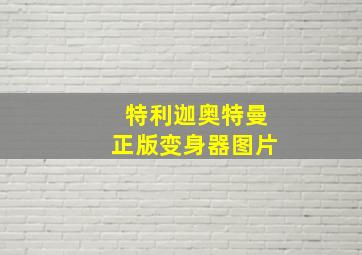 特利迦奥特曼
正版变身器图片